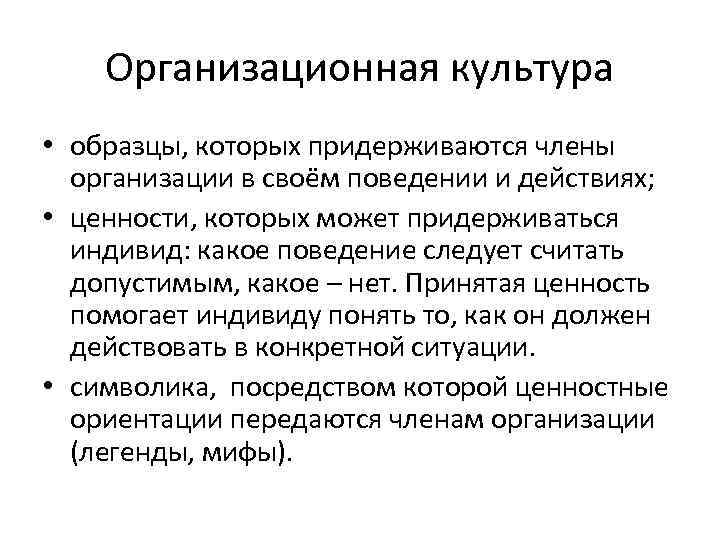 Организационная культура

• образцы, которых придерживаются члены организации в своём поведении и действиях;

• ценности, которых может придерживаться индивид: какое поведение следует считать допустимым, какое – нет. Принятая ценность помогает индивиду понять то, как он должен действовать в конкретной ситуации.

• символика, посредством которой ценностные ориентации передаются членам организации (легенды, мифы).